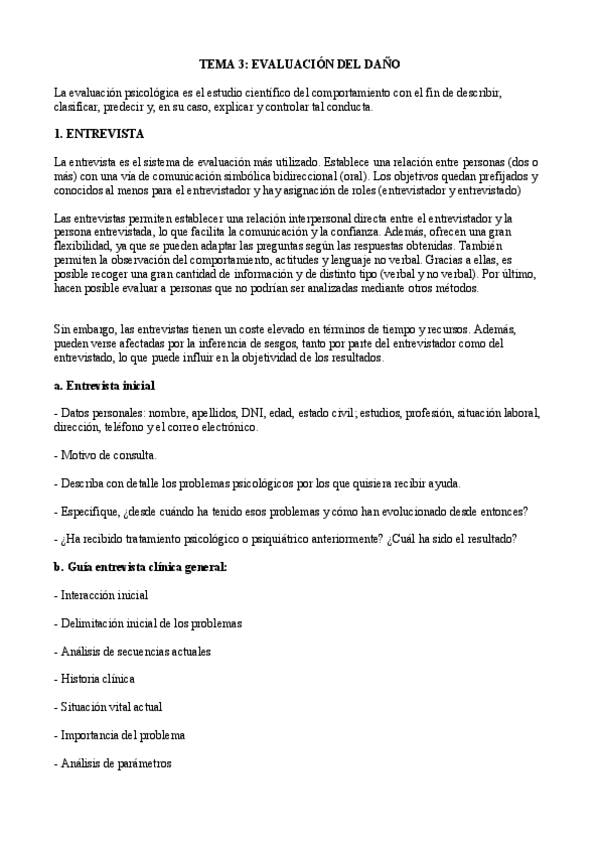 TEMA 3: EVALUACIÓN DEL DAÑO

La evaluación psicológica es el estudio científico del comportamiento con el fin de describir, clasificar, predecir y, en su caso, explicar y controlar tal conducta.

1. ENTREVISTA

La entrevista es el sistema de evaluación más utilizado. Establece una relación entre personas (dos o más) con una vía de comunicación simbólica bidireccional (oral). Los objetivos quedan prefijados y conocidos al menos para el entrevistador y hay asignación de roles (entrevistador y entrevistado)

Las entrevistas permiten establecer una relación interpersonal directa entre el entrevistador y la persona entrevistada, lo que facilita la comunicación y la confianza. Además, ofrecen una gran flexibilidad, ya que se pueden adaptar las preguntas según las respuestas obtenidas. También permiten la observación del comportamiento, actitudes y lenguaje no verbal. Gracias a ellas, es posible recoger una gran cantidad de información y de distinto tipo (verbal y no verbal). Por último, hacen posible evaluar a personas que no podrían ser analizadas mediante otros métodos.

Sin embargo, las entrevistas tienen un coste elevado en términos de tiempo y recursos. Además, pueden verse afectadas por la inferencia de sesgos, tanto por parte del entrevistador como del entrevistado, lo que puede influir en la objetividad de los resultados.

a. Entrevista inicial

- Datos personales: nombre, apellidos, DNI, edad, estado civil; estudios, profesión, situación laboral, dirección, teléfono y el correo electrónico.

- Motivo de consulta.

- Describa con detalle los problemas psicológicos por los que quisiera recibir ayuda.

- Especifique, ¿desde cuándo ha tenido esos problemas y cómo han evolucionado desde entonces?

- ¿Ha recibido tratamiento psicológico o psiquiátrico anteriormente? ¿Cuál ha sido el resultado?

b. Guía entrevista clínica general:

- Interacción inicial

- Delimitación inicial de los problemas

- Análisis de secuencias actuales

- Historia clínica

- Situación vital actual

- Importancia del problema

- Análisis de parámetros